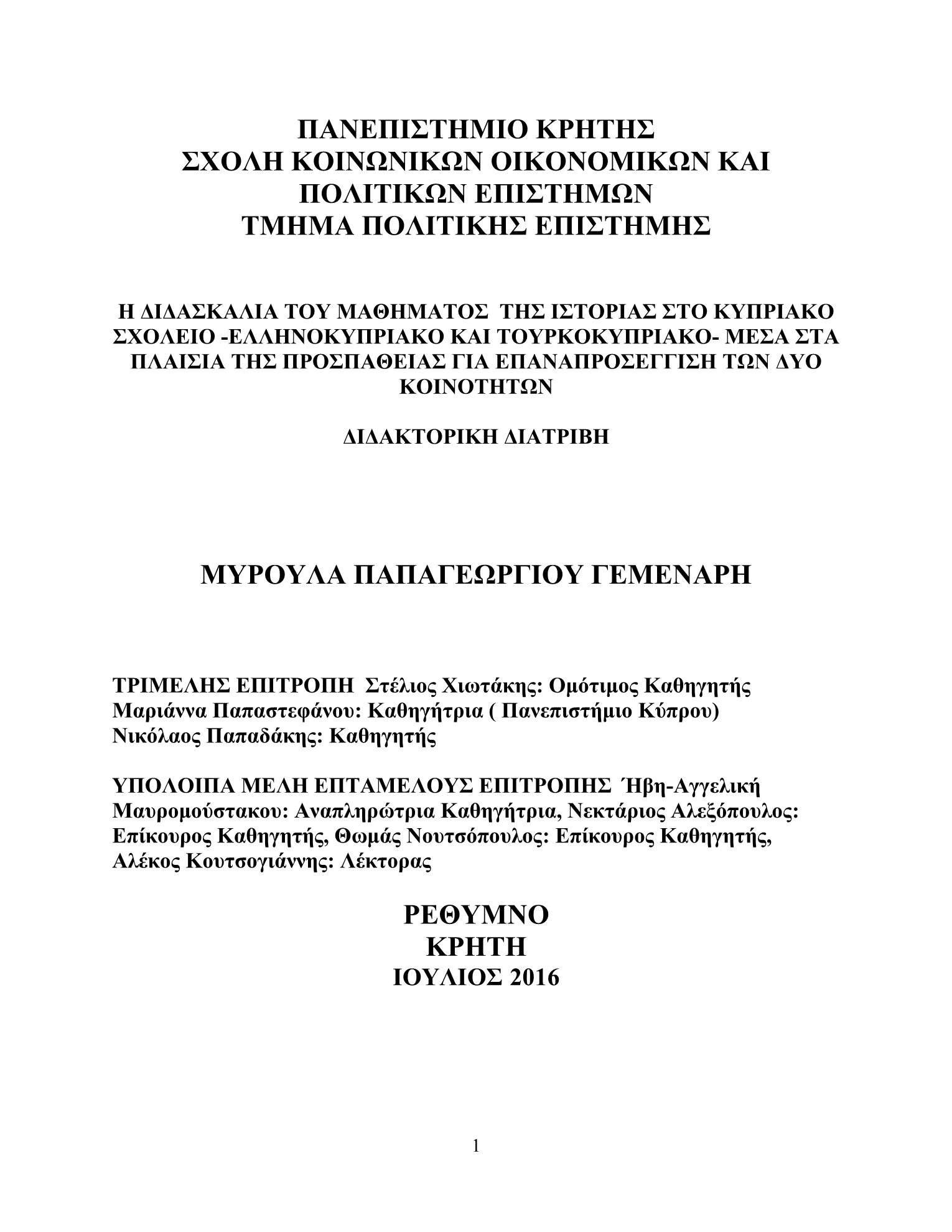 ΠΑΝΕΠΙΣΤΗΜΙΟ ΚΡΗΤΗΣ
ΣΧΟΛΗ ΚΟΙΝΩΝΙΚΩΝ ΟΙΚΟΝΟΜΙΚΩΝ ΚΑΙ ΠΟΛΙΤΙΚΩΝ ΕΠΙΣΤΗΜΩΝ
ΤΜΗΜΑ ΠΟΛΙΤΙΚΗΣ ΕΠΙΣΤΗΜΗΣ

Η ΔΙΔΑΣΚΑΛΙΑ ΤΟΥ ΜΑΘΗΜΑΤΟΣ ΤΗΣ ΙΣΤΟΡΙΑΣ ΣΤΟ ΚΥΠΡΙΑΚΟ ΣΧΟΛΕΙΟ -ΕΛΛΗΝΟΚΥΠΡΙΑΚΟ ΚΑΙ ΤΟΥΡΚΟΚΥΠΡΙΑΚΟ- ΜΕΣΑ ΣΤΑ ΠΛΑΙΣΙΑ ΤΗΣ ΠΡΟΣΠΑΘΕΙΑΣ ΓΙΑ ΕΠΑΝΑΠΡΟΣΕΓΓΙΣΗ ΤΩΝ ΔΥΟ ΚΟΙΝΟΤΗΤΩΝ

ΔΙΔΑΚΤΟΡΙΚΗ ΔΙΑΤΡΙΒΗ

ΜΥΡΟΥΛΑ ΠΑΠΑΓΕΩΡΓΙΟΥ ΓΕΜΕΝΑΡΗ

ΤΡΙΜΕΛΗΣ ΕΠΙΤΡΟΠΗ Στέλιος Χιωτάκης: Ομότιμος Καθηγητής
Μαριάννα Παπαστεφάνου: Καθηγήτρια ( Πανεπιστήμιο Κύπρου)
Νικόλαος Παπαδάκης: Καθηγητής

ΥΠΟΛΟΙΠΑ ΜΕΛΗ ΕΠΤΑΜΕΛΟΥΣ ΕΠΙΤΡΟΠΗΣ Ήβη-Αγγελική Μαυρομούστακου: Αναπληρώτρια Καθηγήτρια, Νεκτάριος Αλεξόπουλος: Επίκουρος Καθηγητής, Θωμάς Νουτσόπουλος: Επίκουρος Καθηγητής, Αλέκος Κουτσογιάννης: Λέκτορας

ΡΕΘΥΜΝΟ
ΚΡΗΤΗ
ΙΟΥΛΙΟΣ 2016

1